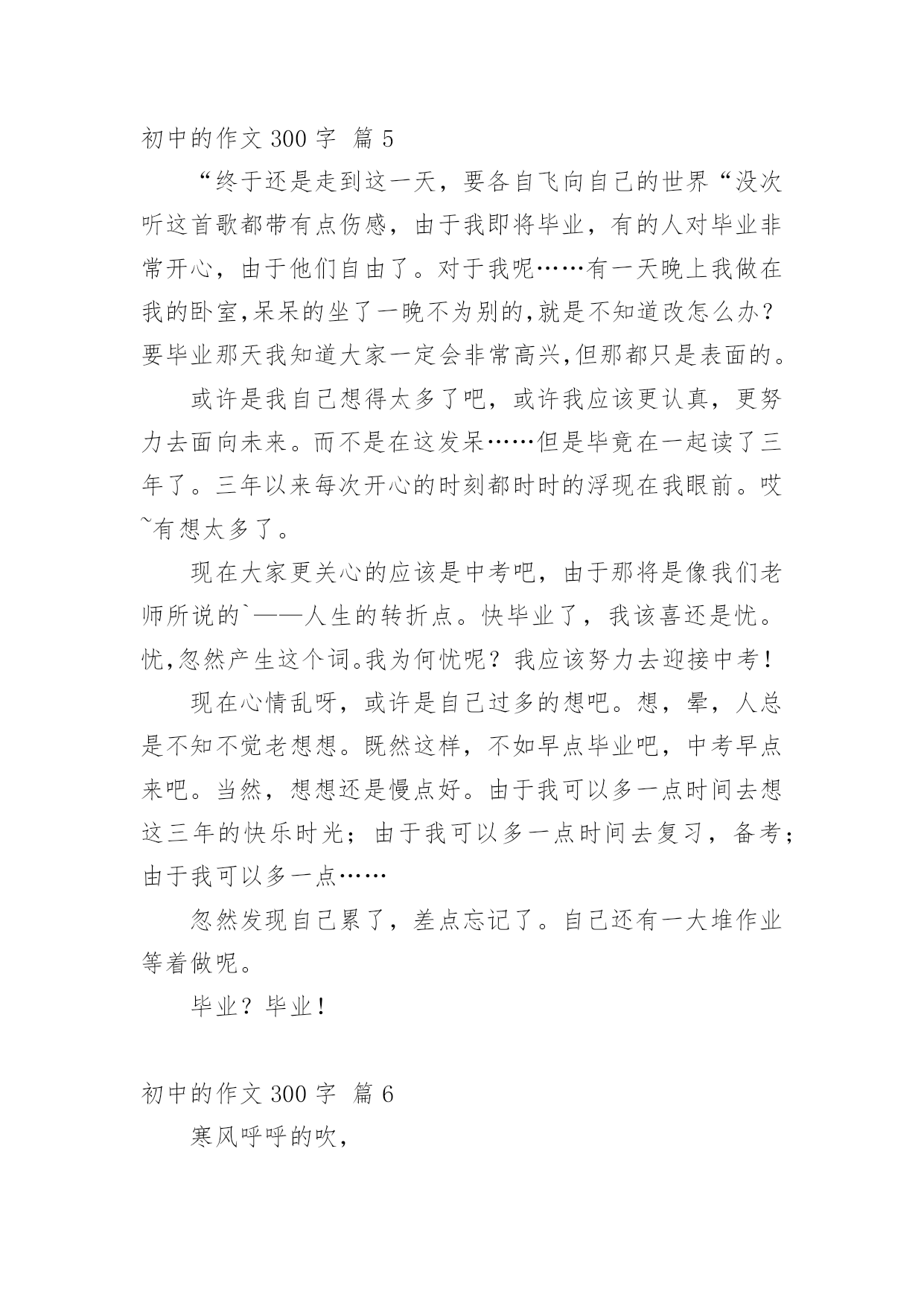 初中的作文 300 字 篇 5

“终于还是走到这一天，要各自飞向自己的世界“没次听这首歌都带有点伤感，由于我即将毕业，有的人对毕业非常开心，由于他们自由了。对于我呢……有一天晚上我做在我的卧室,呆呆的坐了一晚不为别的,就是不知道改怎么办？要毕业那天我知道大家一定会非常高兴,但那都只是表面的。

或许是我自己想得太多了吧，或许我应该更认真，更努力去面向未来。而不是在这发呆……但是毕竟在一起读了三年了。三年以来每次开心的时刻都时时的浮现在我眼前。哎~有想太多了。

现在大家更关心的应该是中考吧，由于那将是像我们老师所说的`——人生的转折点。快毕业了，我该喜还是忧。忧,忽然产生这个词。我为何忧呢？我应该努力去迎接中考！

现在心情乱呀，或许是自己过多的想吧。想，晕，人总是不知不觉老想想。既然这样，不如早点毕业吧，中考早点来吧。当然，想想还是慢点好。由于我可以多一点时间去想这三年的快乐时光；由于我可以多一点时间去复习，备考；由于我可以多一点……

忽然发现自己累了，差点忘记了。自己还有一大堆作业等着做呢。

毕业？毕业！

初中的作文 300 字 篇 6

寒风呼呼的吹，